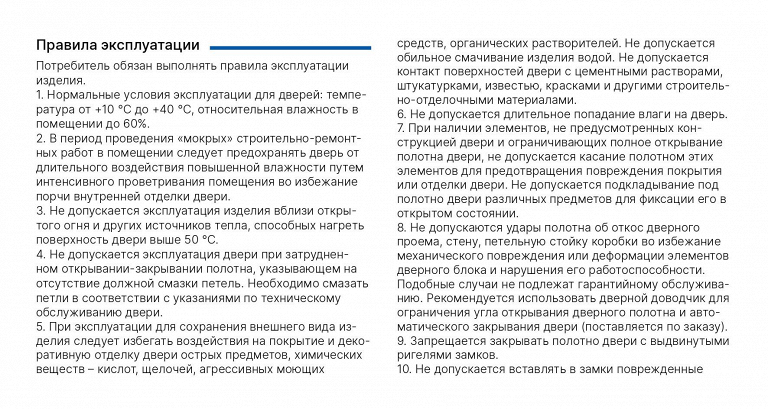 Правила эксплуатации

Потребитель обязан выполнять правила эксплуатации изделия.

1. Нормальные условия эксплуатации для дверей: температура от +10 °С до +40 °С, относительная влажность в помещении до 60%.

2. В период проведения «мокрых» строительно-ремонтных работ в помещении следует предохранять дверь от длительного воздействия повышенной влажности путем интенсивного проветривания помещения во избежание порчи внутренней отделки двери.

3. Не допускается эксплуатация изделия вблизи открытого огня и других источников тепла, способных нагреть поверхность двери выше 50 °С.

4. Не допускается эксплуатация двери при затрудненном открывании-закрывании полотна, указывающем на отсутствие должной смазки петель. Необходимо смазать петли в соответствии с указаниями по техническому обслуживанию двери.

5. При эксплуатации для сохранения внешнего вида изделия следует избегать воздействия на покрытие и декоративную отделку двери острых предметов, химических веществ – кислот, щелочей, агрессивных моющих средств, органических растворителей. Не допускается обильное смачивание изделия водой. Не допускается контакт поверхностей двери с цементными растворами, штукатурками, известью, красками и другими строительно-отделочными материалами.

6. Не допускается длительное попадание влаги на дверь.

7. При наличии элементов, не предусмотренных конструкцией двери и ограничивающих полное открывание полотна двери, не допускается касание полотном этих элементов для предотвращения повреждения покрытия или отделки двери. Не допускается подкладывание под полотно двери различных предметов для фиксации его в открытом состоянии.

8. Не допускаются удары полотна об откос дверного проема, стену, петельную стойку коробки во избежание механического повреждения или деформации элементов дверного блока и нарушения его работоспособности. Подобные случаи не подлежат гарантийному обслуживанию. Рекомендуется использовать дверной доводчик для ограничения угла открывания дверного полотна и автоматического закрывания двери (поставляется по заказу).

9. Запрещается закрывать полотно двери с выдвинутыми ригелями замков.

10. Не допускается вставлять в замки поврежденные